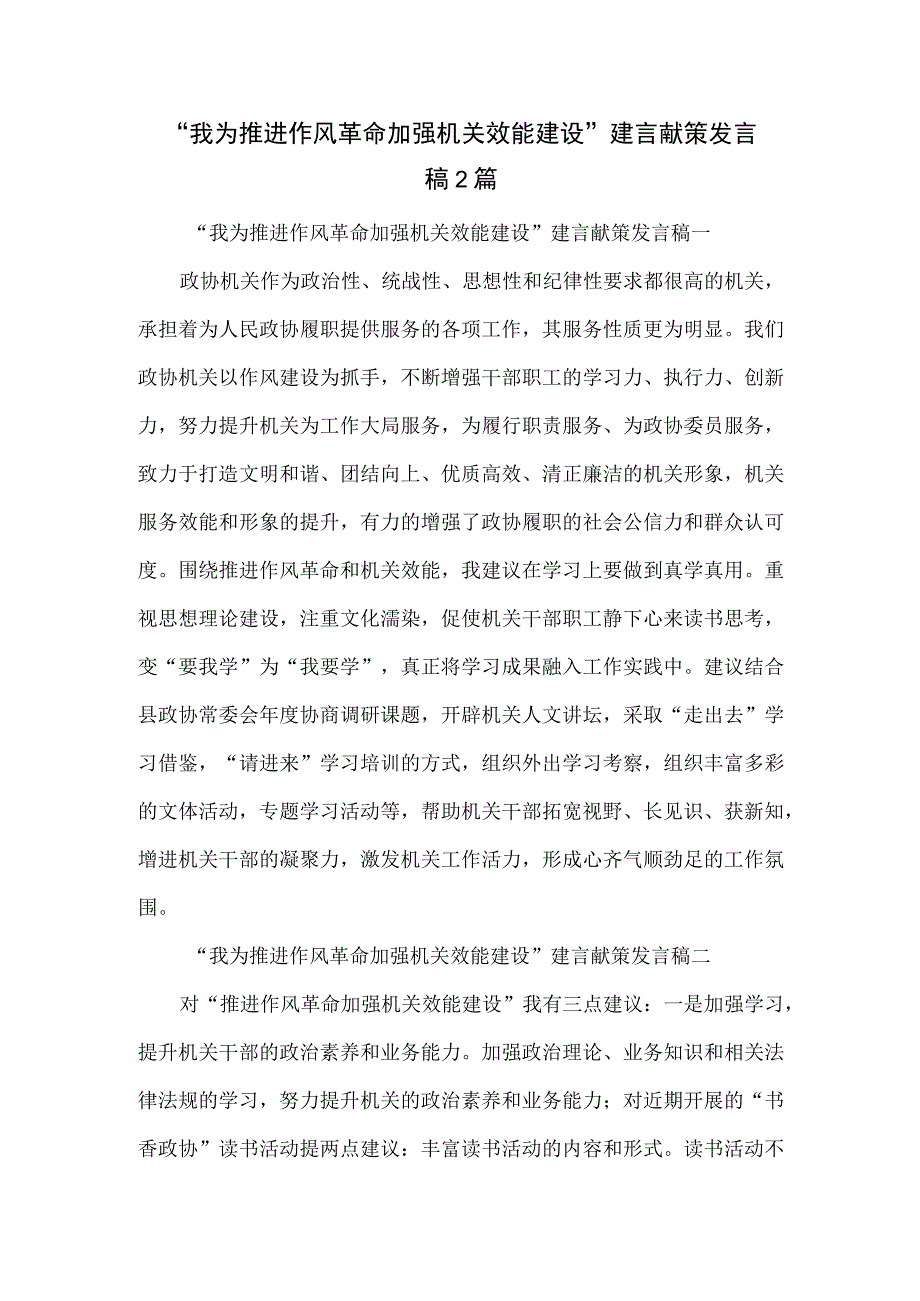 “我为推进作风革命加强机关效能建设”建言献策发言稿2篇

“我为推进作风革命加强机关效能建设”建言献策发言稿一

政协机关作为政治性、统战性、思想性和纪律性要求都很高的机关，承担着为人民政协履职提供服务的各项工作，其服务性质更为明显。我们政协机关以作风建设为抓手，不断增强干部职工的学习力、执行力、创新力，努力提升机关为工作大局服务，为履行职责服务、为政协委员服务，致力于打造文明和谐、团结向上、优质高效、清正廉洁的机关形象，机关服务效能和形象的提升，有力的增强了政协履职的社会公信力和群众认可度。围绕推进作风革命和机关效能，我建议在学习上要做到真学真用。重视思想理论建设，注重文化濡染，促使机关干部职工静下心来读书思考，变“要我学”为“我要学”，真正将学习成果融入工作实践中。建议结合县政协常委会年度协商调研课题，开辟机关人文讲坛，采取“走出去”学习借鉴，“请进来”学习培训的方式，组织外出学习考察，组织丰富多彩的文体活动，专题学习活动等，帮助机关干部拓宽视野、长见识、获新知，增进机关干部的凝聚力，激发机关工作活力，形成心齐气顺劲足的工作氛围。

“我为推进作风革命加强机关效能建设”建言献策发言稿二

对“推进作风革命加强机关效能建设”我有三点建议：一是加强学习，提升机关干部的政治素养和业务能力。加强政治理论、业务知识和相关法律法规的学习，努力提升机关的政治素养和业务能力；对近期开展的“书香政协”读书活动提两点建议：丰富读书活动的内容和形式。读书活动不